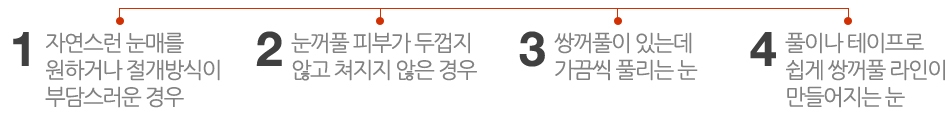 1 자연스런 눈매를 원하거나 절개방식이 부담스러운 경우

2 눈꺼풀 피부가 두껍지 않고 쳐지지 않은 경우

3 쌍꺼풀이 있는데 가끔씩 풀리는 눈

4 풀이나 테이프로 쉽게 쌍꺼풀 라인이 만들어지는 눈